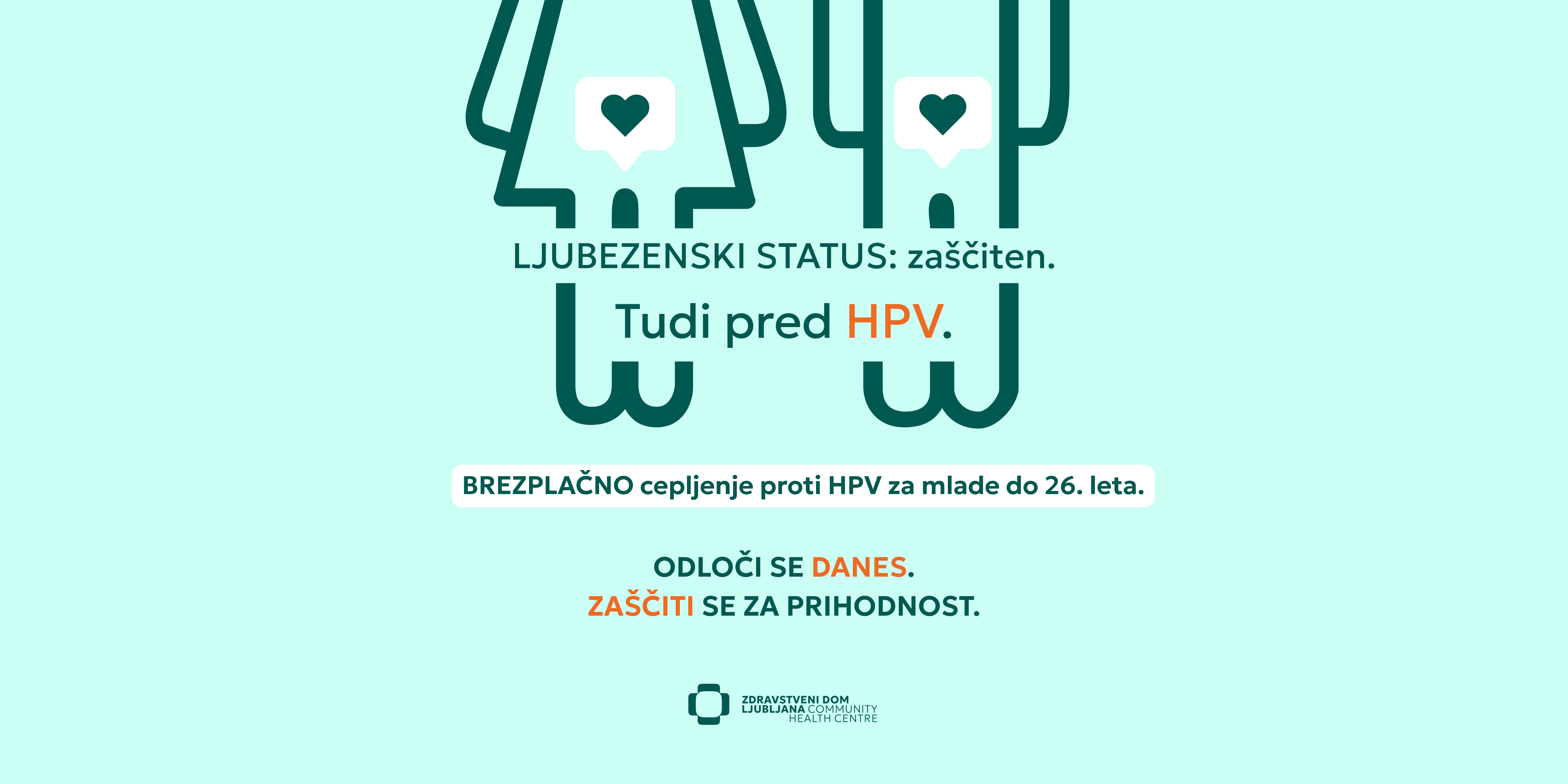 LJUBEZENSKI STATUS: zaščiten.

Tudi pred HPV.

BREZPLAČNO cepljenje proti HPV za mlade do 26. leta.

ODLOČI SE DANES.
ZAŠČITI SE ZA PRIHODNOST.

ZDRAVSTVENI DOM
LJUBLJANA COMMUNITY
HEALTH CENTRE